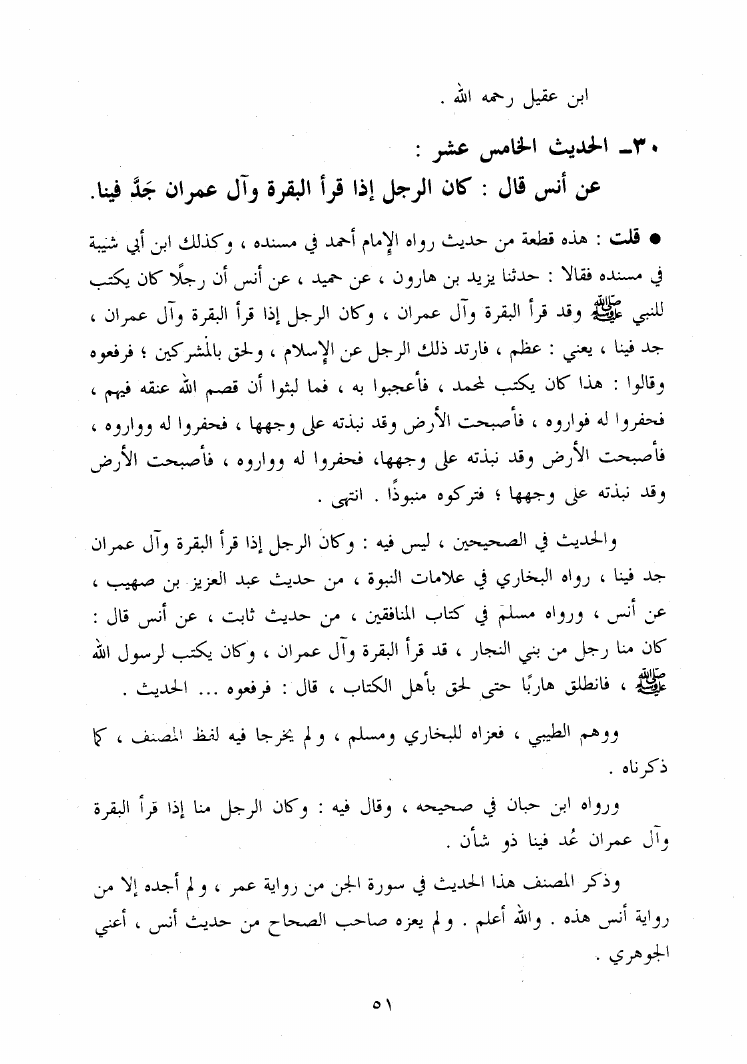 ابن عقيل رحمه الله .

٣٠ـ الحديث الخامس عشر :
عن أنس قال : كان الرجل إذا قرأ البقرة وآل عمران جَدَّ فينا.

● قلت : هذه قطعة من حديث رواه الإمام أحمد في مسنده ، وكذلك ابن أبي شيبة في مسنده فقالا : حدثنا يزيد بن هارون ، عن حميد ، عن أنس أن رجلًا كان يكتب للنبي ﷺ وقد قرأ البقرة وآل عمران ، وكان الرجل إذا قرأ البقرة وآل عمران ، جد فينا ، يعني : عظم ، فارتد ذلك الرجل عن الإسلام ، ولحق بالمشركين ؛ فرفعوه وقالوا : هذا كان يكتب لمحمد ، فأعجبوا به ، فما لبثوا أن قصم الله عنقه فيهم ، فحفروا له فواروه ، فأصبحت الأرض وقد نبذته على وجهها ، فحفروا له وواروه ، فأصبحت الأرض وقد نبذته على وجهها، فحفروا له وواروه ، فأصبحت الأرض وقد نبذته على وجهها ؛ فتركوه منبوذًا . انتهى .

والحديث في الصحيحين ، ليس فيه : وكان الرجل إذا قرأ البقرة وآل عمران جد فينا ، رواه البخاري في علامات النبوة ، من حديث عبد العزيز بن صهيب ، عن أنس ، ورواه مسلم في كتاب المنافقين ، من حديث ثابت ، عن أنس قال : كان منا رجل من بني النجار ، قد قرأ البقرة وآل عمران ، وكان يكتب لرسول الله ﷺ ، فانطلق هاربًا حتى لحق بأهل الكتاب ، قال : فرفعوه ... الحديث .

ووهم الطيبي ، فعزاه للبخاري ومسلم ، ولم يخرجا فيه لفظ المصنف ، كما ذكرناه .

ورواه ابن حبان في صحيحه ، وقال فيه : وكان الرجل منا إذا قرأ البقرة وآل عمران عُد فينا ذو شأن .

وذكر المصنف هذا الحديث في سورة الجن من رواية عمر ، ولم أجده إلا من رواية أنس هذه . والله أعلم . ولم يعزه صاحب الصحاح من حديث أنس ، أعني الجوهري .

٥١